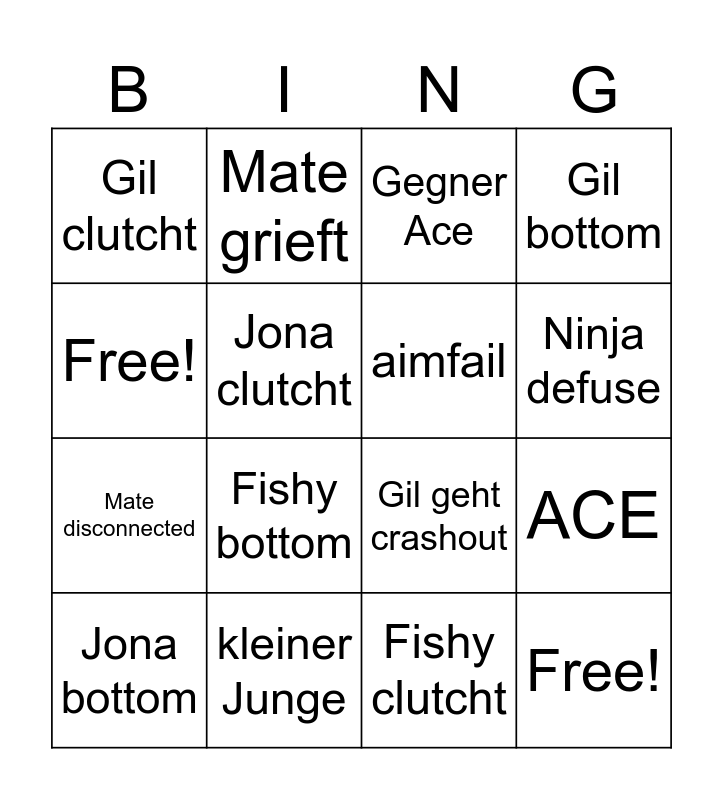 | B | I | N | G |
|---|---|---|---|
| Gil clutcht | Mate grieft | Gegner Ace | Gil bottom |
| Free! | Jona clutcht | aimfail | Ninja defuse |
| Mate disconnected | Fishy bottom | Gil geht crashout | ACE |
| Jona bottom | kleiner Junge | Fishy clutcht | Free! |